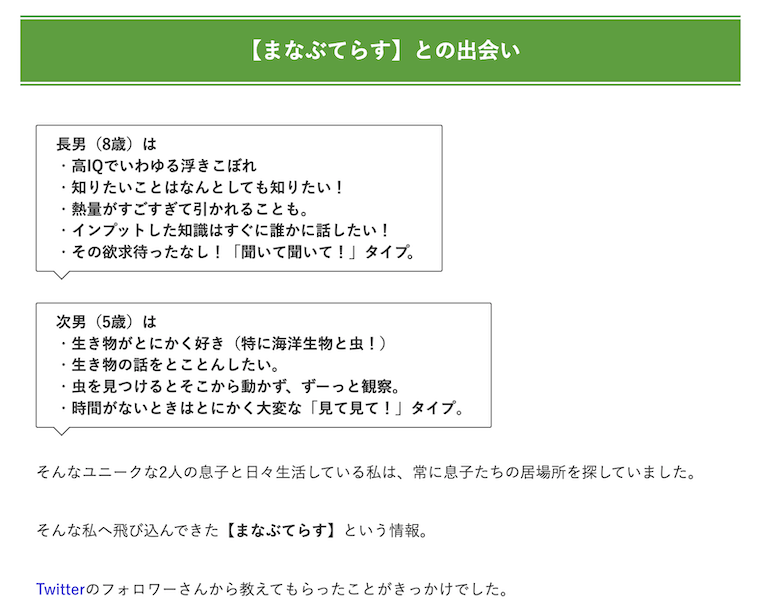 【まなぶてらす】との出会い

長男（8歳）は
・高IQでいわゆる浮きこぼれ
・知りたいことはなんとしても知りたい！
・熱量がすごすぎて引かれることも。
・インプットした知識はすぐに誰かに話したい！
・その欲求待ったなし！「聞いて聞いて！」タイプ。

次男（5歳）は
・生き物がとにかく好き（特に海洋生物と虫！）
・生き物の話をとことんしたい。
・虫を見つけるとそこから動かず、ずーっと観察。
・時間がないときはとにかく大変な「見て見て！」タイプ。

そんなユニークな2人の息子と日々生活している私は、常に息子たちの居場所を探していました。

そんな私へ飛び込んできた【まなぶてらす】という情報。

Twitterのフォロワーさんから教えてもらったことがきっかけでした。